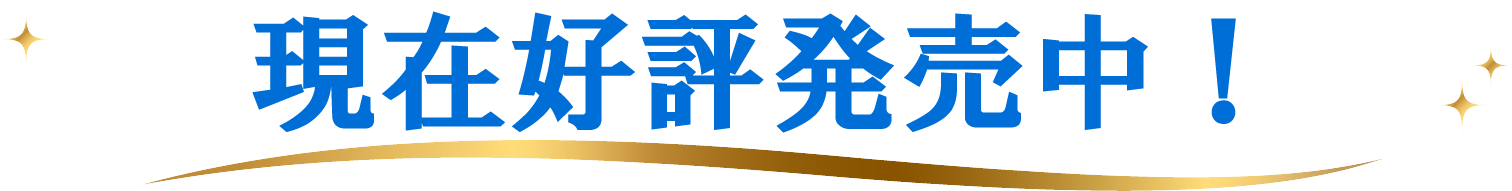 現在好評発売中！